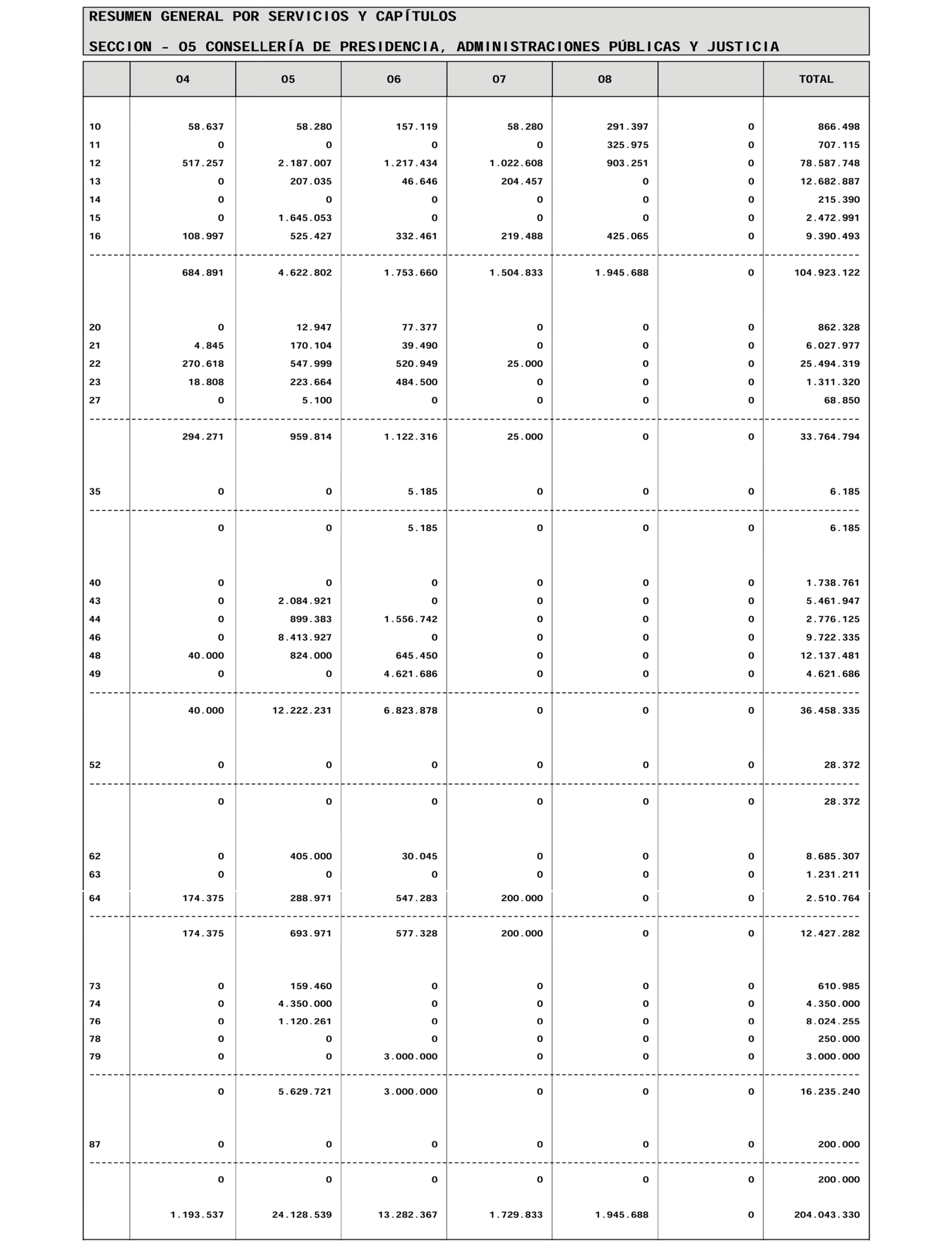 RESUMEN GENERAL POR SERVICIOS Y CAPÍTULOS

SECCION - 05 CONSELLERÍA DE PRESIDENCIA, ADMINISTRACIONES PÚBLICAS Y JUSTICIA

| | 04 | 05 | 06 | 07 | 08 | | TOTAL |
|---|---|---|---|---|---|---|---|
| 10 | 58.637 | 58.280 | 157.119 | 58.280 | 291.397 | 0 | 866.498 |
| 11 | 0 | 0 | 0 | 0 | 325.975 | 0 | 707.115 |
| 12 | 517.257 | 2.187.007 | 1.217.434 | 1.022.608 | 903.251 | 0 | 78.587.748 |
| 13 | 0 | 207.035 | 46.646 | 204.457 | 0 | 0 | 12.682.887 |
| 14 | 0 | 0 | 0 | 0 | 0 | 0 | 215.390 |
| 15 | 0 | 1.645.053 | 0 | 0 | 0 | 0 | 2.472.991 |
| 16 | 108.997 | 525.427 | 332.461 | 219.488 | 425.065 | 0 | 9.390.493 |
| | 684.891 | 4.622.802 | 1.753.660 | 1.504.833 | 1.945.688 | 0 | 104.923.122 |
| 20 | 0 | 12.947 | 77.377 | 0 | 0 | 0 | 862.328 |
| 21 | 4.845 | 170.104 | 39.490 | 0 | 0 | 0 | 6.027.977 |
| 22 | 270.618 | 547.999 | 520.949 | 25.000 | 0 | 0 | 25.494.319 |
| 23 | 18.808 | 223.664 | 484.500 | 0 | 0 | 0 | 1.311.320 |
| 27 | 0 | 5.100 | 0 | 0 | 0 | 0 | 68.850 |
| | 294.271 | 959.814 | 1.122.316 | 25.000 | 0 | 0 | 33.764.794 |
| 35 | 0 | 0 | 5.185 | 0 | 0 | 0 | 6.185 |
| | 0 | 0 | 5.185 | 0 | 0 | 0 | 6.185 |
| 40 | 0 | 0 | 0 | 0 | 0 | 0 | 1.738.761 |
| 43 | 0 | 2.084.921 | 0 | 0 | 0 | 0 | 5.461.947 |
| 44 | 0 | 899.383 | 1.556.742 | 0 | 0 | 0 | 2.776.125 |
| 46 | 0 | 8.413.927 | 0 | 0 | 0 | 0 | 9.722.335 |
| 48 | 40.000 | 824.000 | 645.450 | 0 | 0 | 0 | 12.137.481 |
| 49 | 0 | 0 | 4.621.686 | 0 | 0 | 0 | 4.621.686 |
| | 40.000 | 12.222.231 | 6.823.878 | 0 | 0 | 0 | 36.458.335 |
| 52 | 0 | 0 | 0 | 0 | 0 | 0 | 28.372 |
| | 0 | 0 | 0 | 0 | 0 | 0 | 28.372 |
| 62 | 0 | 405.000 | 30.045 | 0 | 0 | 0 | 8.685.307 |
| 63 | 0 | 0 | 0 | 0 | 0 | 0 | 1.231.211 |
| 64 | 174.375 | 288.971 | 547.283 | 200.000 | 0 | 0 | 2.510.764 |
| | 174.375 | 693.971 | 577.328 | 200.000 | 0 | 0 | 12.427.282 |
| 73 | 0 | 159.460 | 0 | 0 | 0 | 0 | 610.985 |
| 74 | 0 | 4.350.000 | 0 | 0 | 0 | 0 | 4.350.000 |
| 76 | 0 | 1.120.261 | 0 | 0 | 0 | 0 | 8.024.255 |
| 78 | 0 | 0 | 0 | 0 | 0 | 0 | 250.000 |
| 79 | 0 | 0 | 3.000.000 | 0 | 0 | 0 | 3.000.000 |
| | 0 | 5.629.721 | 3.000.000 | 0 | 0 | 0 | 16.235.240 |
| 87 | 0 | 0 | 0 | 0 | 0 | 0 | 200.000 |
| | 0 | 0 | 0 | 0 | 0 | 0 | 200.000 |
| | 1.193.537 | 24.128.539 | 13.282.367 | 1.729.833 | 1.945.688 | 0 | 204.043.330 |